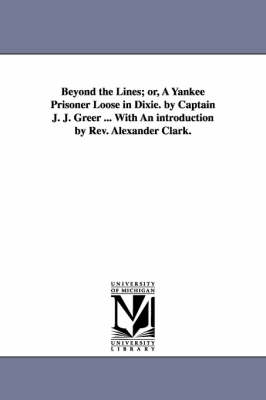 Beyond the Lines; or, A Yankee Prisoner Loose in Dixie. by Captain J. J. Greer ... With An introduction by Rev. Alexander Clark.

UNIVERSITY OF MICHIGAN

UNIVERSITY LIBRARY